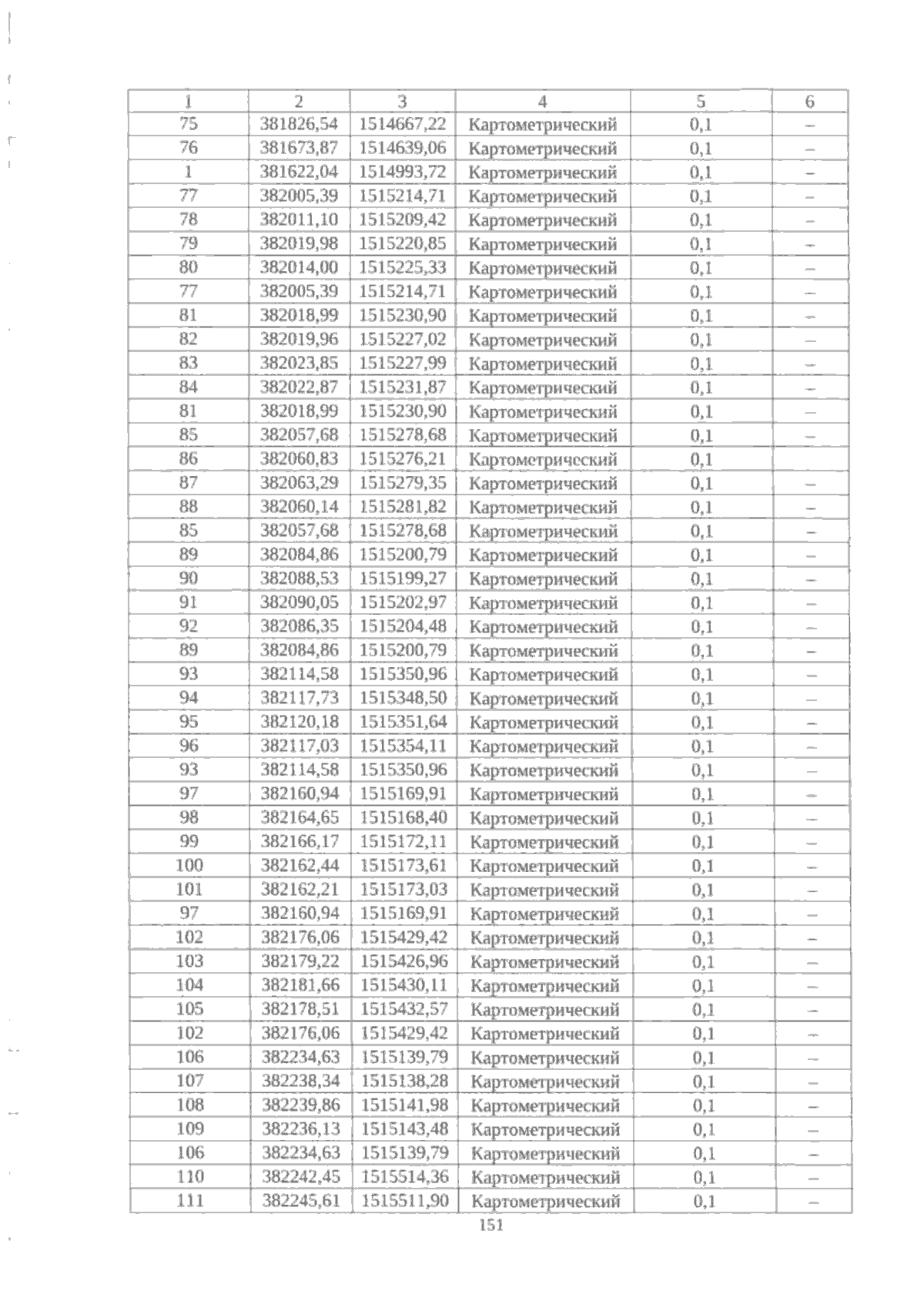 | 1 | 2 | 3 | 4 | 5 | 6 |
|---|---|---|---|---|---|
| 75 | 381826,54 | 1514667,22 | Картометрический | 0,1 | – |
| 76 | 381673,87 | 1514639,06 | Картометрический | 0,1 | – |
| 1 | 381622,04 | 1514993,72 | Картометрический | 0,1 | – |
| 77 | 382005,39 | 1515214,71 | Картометрический | 0,1 | – |
| 78 | 382011,10 | 1515209,42 | Картометрический | 0,1 | – |
| 79 | 382019,98 | 1515220,85 | Картометрический | 0,1 | – |
| 80 | 382014,00 | 1515225,33 | Картометрический | 0,1 | – |
| 77 | 382005,39 | 1515214,71 | Картометрический | 0,1 | – |
| 81 | 382018,99 | 1515230,90 | Картометрический | 0,1 | – |
| 82 | 382019,96 | 1515227,02 | Картометрический | 0,1 | – |
| 83 | 382023,85 | 1515227,99 | Картометрический | 0,1 | – |
| 84 | 382022,87 | 1515231,87 | Картометрический | 0,1 | – |
| 81 | 382018,99 | 1515230,90 | Картометрический | 0,1 | – |
| 85 | 382057,68 | 1515278,68 | Картометрический | 0,1 | – |
| 86 | 382060,83 | 1515276,21 | Картометрический | 0,1 | |
| 87 | 382063,29 | 1515279,35 | Картометрический | 0,1 | – |
| 88 | 382060,14 | 1515281,82 | Картометрический | 0,1 | – |
| 85 | 382057,68 | 1515278,68 | Картометрический | 0,1 | – |
| 89 | 382084,86 | 1515200,79 | Картометрический | 0,1 | – |
| 90 | 382088,53 | 1515199,27 | Картометрический | 0,1 | – |
| 91 | 382090,05 | 1515202,97 | Картометрический | 0,1 | – |
| 92 | 382086,35 | 1515204,48 | Картометрический | 0,1 | – |
| 89 | 382084,86 | 1515200,79 | Картометрический | 0,1 | – |
| 93 | 382114,58 | 1515350,96 | Картометрический | 0,1 | – |
| 94 | 382117,73 | 1515348,50 | Картометрический | 0,1 | – |
| 95 | 382120,18 | 1515351,64 | Картометрический | 0,1 | – |
| 96 | 382117,03 | 1515354,11 | Картометрический | 0,1 | – |
| 93 | 382114,58 | 1515350,96 | Картометрический | 0,1 | – |
| 97 | 382160,94 | 1515169,91 | Картометрический | 0,1 | – |
| 98 | 382164,65 | 1515168,40 | Картометрический | 0,1 | – |
| 99 | 382166,17 | 1515172,11 | Картометрический | 0,1 | – |
| 100 | 382162,44 | 1515173,61 | Картометрический | 0,1 | – |
| 101 | 382162,21 | 1515173,03 | Картометрический | 0,1 | – |
| 97 | 382160,94 | 1515169,91 | Картометрический | 0,1 | – |
| 102 | 382176,06 | 1515429,42 | Картометрический | 0,1 | – |
| 103 | 382179,22 | 1515426,96 | Картометрический | 0,1 | – |
| 104 | 382181,66 | 1515430,11 | Картометрический | 0,1 | – |
| 105 | 382178,51 | 1515432,57 | Картометрический | 0,1 | – |
| 102 | 382176,06 | 1515429,42 | Картометрический | 0,1 | – |
| 106 | 382234,63 | 1515139,79 | Картометрический | 0,1 | – |
| 107 | 382238,34 | 1515138,28 | Картометрический | 0,1 | – |
| 108 | 382239,86 | 1515141,98 | Картометрический | 0,1 | – |
| 109 | 382236,13 | 1515143,48 | Картометрический | 0,1 | – |
| 106 | 382234,63 | 1515139,79 | Картометрический | 0,1 | – |
| 110 | 382242,45 | 1515514,36 | Картометрический | 0,1 | – |
| 111 | 382245,61 | 1515511,90 | Картометрический | 0,1 | – |

151